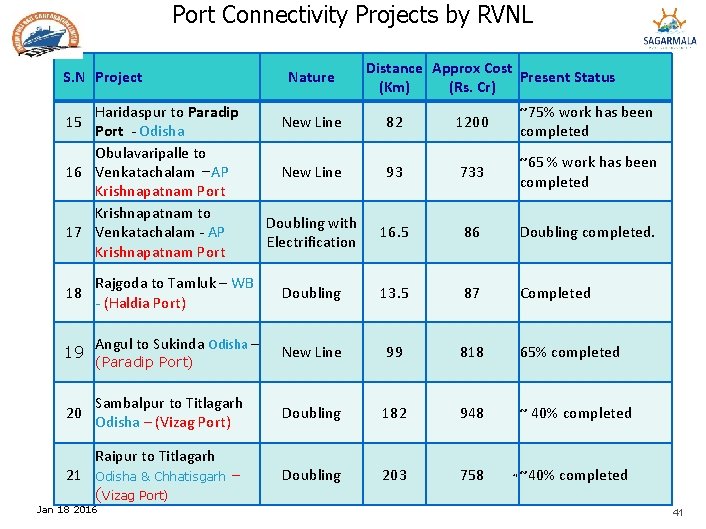 Port Connectivity Projects by RVNL

SAGARMALA

| S.N | Project | Nature | Distance (Km) | Approx Cost (Rs. Cr) | Present Status |
|---|---|---|---|---|---|
| 15 | Haridaspur to Paradip Port - Odisha | New Line | 82 | 1200 | ~75% work has been completed |
| 16 | Obulavaripalle to Venkatachalam –AP Krishnapatnam Port | New Line | 93 | 733 | ~65 % work has been completed |
| 17 | Krishnapatnam to Venkatachalam - AP Krishnapatnam Port | Doubling with Electrification | 16.5 | 86 | Doubling completed. |
| 18 | Rajgoda to Tamluk – WB - (Haldia Port) | Doubling | 13.5 | 87 | Completed |
| 19 | Angul to Sukinda Odisha – (Paradip Port) | New Line | 99 | 818 | 65% completed |
| 20 | Sambalpur to Titlagarh Odisha – (Vizag Port) | Doubling | 182 | 948 | ~ 40% completed |
| 21 | Raipur to Titlagarh Odisha & Chhatisgarh – (Vizag Port) | Doubling | 203 | 758 | ~40% completed |

Jan 18 2016

41